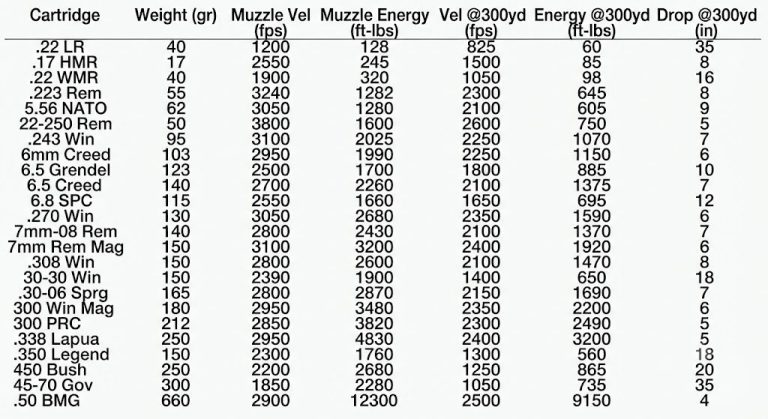 | Cartridge | Weight (gr) | Muzzle Vel (fps) | Muzzle Energy (ft-lbs) | Vel @300yd (fps) | Energy @300yd (ft-lbs) | Drop @300yd (in) |
|---|---|---|---|---|---|---|
| .22 LR | 40 | 1200 | 128 | 825 | 60 | 35 |
| .17 HMR | 17 | 2550 | 245 | 1500 | 85 | 8 |
| .22 WMR | 40 | 1900 | 320 | 1050 | 98 | 16 |
| .223 Rem | 55 | 3240 | 1282 | 2300 | 645 | 8 |
| 5.56 NATO | 62 | 3050 | 1280 | 2100 | 605 | 9 |
| 22-250 Rem | 50 | 3800 | 1600 | 2600 | 750 | 5 |
| .243 Win | 95 | 3100 | 2025 | 2250 | 1070 | 7 |
| 6mm Creed | 103 | 2950 | 1990 | 2250 | 1150 | 6 |
| 6.5 Grendel | 123 | 2500 | 1700 | 1800 | 885 | 10 |
| 6.5 Creed | 140 | 2700 | 2260 | 2100 | 1375 | 7 |
| 6.8 SPC | 115 | 2550 | 1660 | 1650 | 695 | 12 |
| .270 Win | 130 | 3050 | 2680 | 2350 | 1590 | 6 |
| 7mm-08 Rem | 140 | 2800 | 2430 | 2100 | 1370 | 7 |
| 7mm Rem Mag | 150 | 3100 | 3200 | 2400 | 1920 | 6 |
| .308 Win | 150 | 2800 | 2600 | 2100 | 1470 | 8 |
| 30-30 Win | 150 | 2390 | 1900 | 1400 | 650 | 18 |
| .30-06 Sprg | 165 | 2800 | 2870 | 2150 | 1690 | 7 |
| 300 Win Mag | 180 | 2950 | 3480 | 2350 | 2200 | 6 |
| 300 PRC | 212 | 2850 | 3820 | 2300 | 2490 | 5 |
| .338 Lapua | 250 | 2950 | 4830 | 2400 | 3200 | 5 |
| .350 Legend | 150 | 2300 | 1760 | 1300 | 560 | 18 |
| 450 Bush | 250 | 2200 | 2680 | 1250 | 865 | 20 |
| 45-70 Gov | 300 | 1850 | 2280 | 1050 | 735 | 35 |
| .50 BMG | 660 | 2900 | 12300 | 2500 | 9150 | 4 |